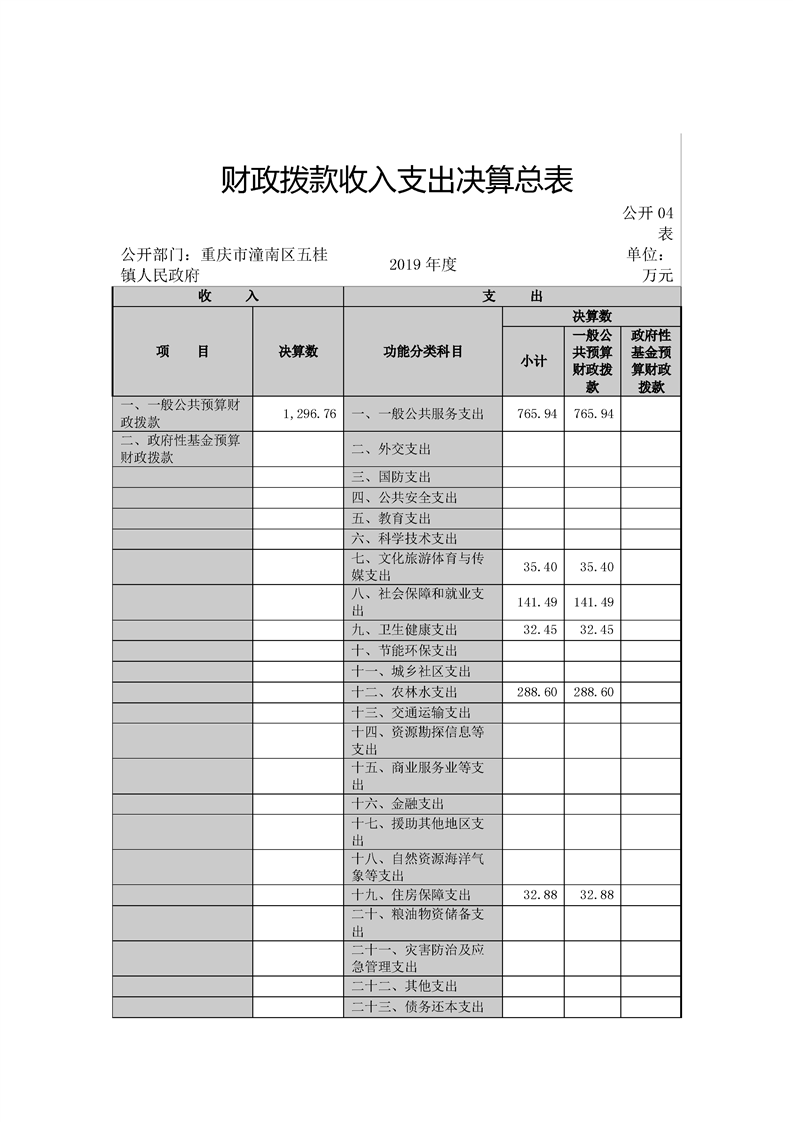 财政拨款收入支出决算总表

公开04表

公开部门：重庆市潼南区五桂镇人民政府　　2019年度　　单位：万元

| 收　　入 | | 支　　出 | | | |
|---|---|---|---|---|---|
| 项　　目 | 决算数 | 功能分类科目 | 决算数 | | |
| | | | 小计 | 一般公共预算财政拨款 | 政府性基金预算财政拨款 |
| 一、一般公共预算财政拨款 | 1,296.76 | 一、一般公共服务支出 | 765.94 | 765.94 | |
| 二、政府性基金预算财政拨款 | | 二、外交支出 | | | |
| | | 三、国防支出 | | | |
| | | 四、公共安全支出 | | | |
| | | 五、教育支出 | | | |
| | | 六、科学技术支出 | | | |
| | | 七、文化旅游体育与传媒支出 | 35.40 | 35.40 | |
| | | 八、社会保障和就业支出 | 141.49 | 141.49 | |
| | | 九、卫生健康支出 | 32.45 | 32.45 | |
| | | 十、节能环保支出 | | | |
| | | 十一、城乡社区支出 | | | |
| | | 十二、农林水支出 | 288.60 | 288.60 | |
| | | 十三、交通运输支出 | | | |
| | | 十四、资源勘探信息等支出 | | | |
| | | 十五、商业服务业等支出 | | | |
| | | 十六、金融支出 | | | |
| | | 十七、援助其他地区支出 | | | |
| | | 十八、自然资源海洋气象等支出 | | | |
| | | 十九、住房保障支出 | 32.88 | 32.88 | |
| | | 二十、粮油物资储备支出 | | | |
| | | 二十一、灾害防治及应急管理支出 | | | |
| | | 二十二、其他支出 | | | |
| | | 二十三、债务还本支出 | | | |